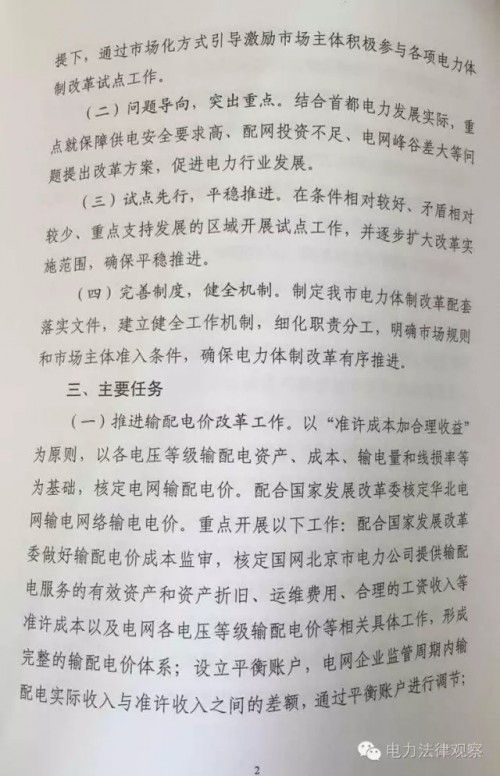 提下，通过市场化方式引导激励市场主体积极参与各项电力体制改革试点工作。

（二）问题导向，突出重点。结合首都电力发展实际，重点就保障供电安全要求高、配网投资不足、电网峰谷差大等问题提出改革方案，促进电力行业发展。

（三）试点先行，平稳推进。在条件相对较好、矛盾相对较少、重点支持发展的区域开展试点工作，并逐步扩大改革实施范围，确保平稳推进。

（四）完善制度，健全机制。制定我市电力体制改革配套落实文件，建立健全工作机制，细化职责分工，明确市场规则和市场主体准入条件，确保电力体制改革有序推进。

三、主要任务

（一）推进输配电价改革工作。以“准许成本加合理收益”为原则，以各电压等级输配电资产、成本、输电量和线损率等为基础，核定电网输配电价。配合国家发展改革委核定华北电网输电网络输电电价。重点开展以下工作：配合国家发展改革委做好输配电价成本监审，核定国网北京市电力公司提供输配电服务的有效资产和资产折旧、运维费用、合理的工资收入等准许成本以及电网各电压等级输配电价等相关具体工作，形成完整的输配电价体系；设立平衡账户，电网企业监管周期内输配电实际收入与准许收入之间的差额，通过平衡账户进行调节；

电力法律观察

2